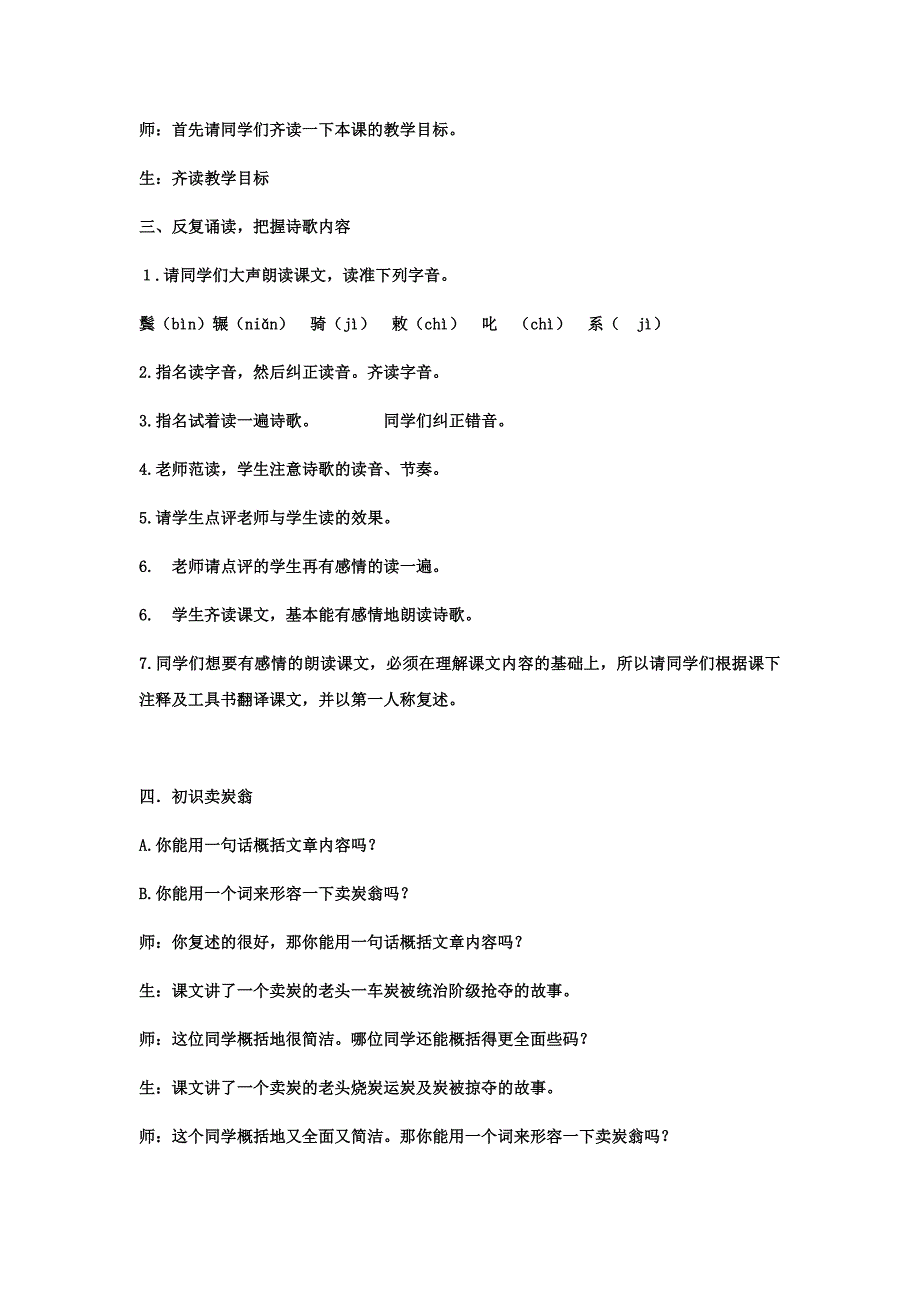 师：首先请同学们齐读一下本课的教学目标。

生：齐读教学目标

三、反复诵读，把握诗歌内容

1．请同学们大声朗读课文，读准下列字音。

鬓（bìn）辗（niǎn） 骑（jì） 敕（chì） 叱 （chì） 系（ jì）

2.指名读字音，然后纠正读音。齐读字音。

3.指名试着读一遍诗歌。 同学们纠正错音。

4.老师范读，学生注意诗歌的读音、节奏。

5.请学生点评老师与学生读的效果。

6. 老师请点评的学生再有感情的读一遍。

6. 学生齐读课文，基本能有感情地朗读诗歌。

7.同学们想要有感情的朗读课文，必须在理解课文内容的基础上，所以请同学们根据课下注释及工具书翻译课文，并以第一人称复述。

四．初识卖炭翁

A.你能用一句话概括文章内容吗？

B.你能用一个词来形容一下卖炭翁吗？

师：你复述的很好，那你能用一句话概括文章内容吗？

生：课文讲了一个卖炭的老头一车炭被统治阶级抢夺的故事。

师：这位同学概括地很简洁。哪位同学还能概括得更全面些码？

生：课文讲了一个卖炭的老头烧炭运炭及炭被掠夺的故事。

师：这个同学概括地又全面又简洁。那你能用一个词来形容一下卖炭翁吗？